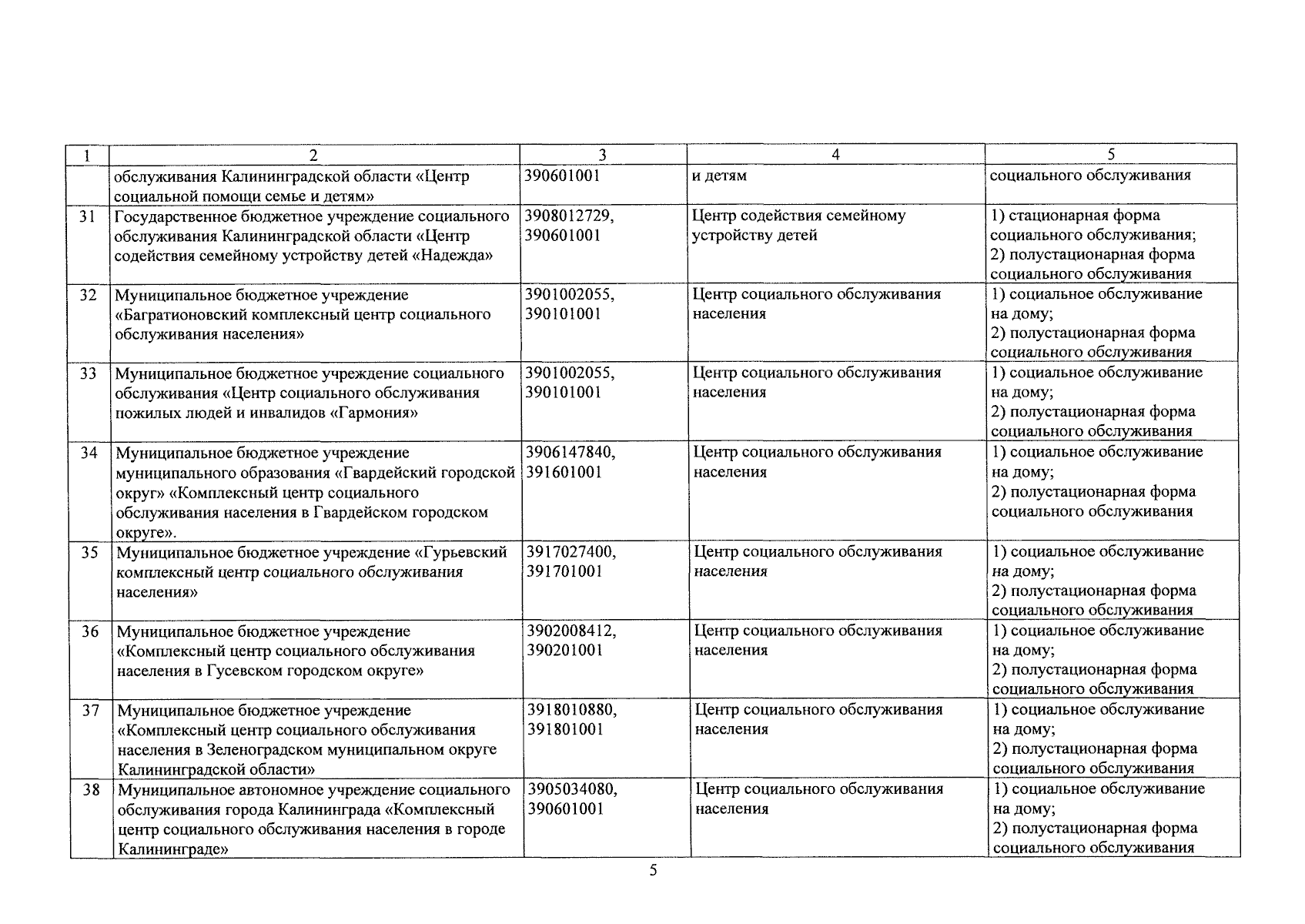 | 1 | 2 | 3 | 4 | 5 |
|---|---|---|---|---|
|  | обслуживания Калининградской области «Центр социальной помощи семье и детям» | 390601001 | и детям | социального обслуживания |
| 31 | Государственное бюджетное учреждение социального обслуживания Калининградской области «Центр содействия семейному устройству детей «Надежда» | 3908012729, 390601001 | Центр содействия семейному устройству детей | 1) стационарная форма социального обслуживания; 2) полустационарная форма социального обслуживания |
| 32 | Муниципальное бюджетное учреждение «Багратионовский комплексный центр социального обслуживания населения» | 3901002055, 390101001 | Центр социального обслуживания населения | 1) социальное обслуживание на дому; 2) полустационарная форма социального обслуживания |
| 33 | Муниципальное бюджетное учреждение социального обслуживания «Центр социального обслуживания пожилых людей и инвалидов «Гармония» | 3901002055, 390101001 | Центр социального обслуживания населения | 1) социальное обслуживание на дому; 2) полустационарная форма социального обслуживания |
| 34 | Муниципальное бюджетное учреждение муниципального образования «Гвардейский городской округ» «Комплексный центр социального обслуживания населения в Гвардейском городском округе». | 3906147840, 391601001 | Центр социального обслуживания населения | 1) социальное обслуживание на дому; 2) полустационарная форма социального обслуживания |
| 35 | Муниципальное бюджетное учреждение «Гурьевский комплексный центр социального обслуживания населения» | 3917027400, 391701001 | Центр социального обслуживания населения | 1) социальное обслуживание на дому; 2) полустационарная форма социального обслуживания |
| 36 | Муниципальное бюджетное учреждение «Комплексный центр социального обслуживания населения в Гусевском городском округе» | 3902008412, 390201001 | Центр социального обслуживания населения | 1) социальное обслуживание на дому; 2) полустационарная форма социального обслуживания |
| 37 | Муниципальное бюджетное учреждение «Комплексный центр социального обслуживания населения в Зеленоградском муниципальном округе Калининградской области» | 3918010880, 391801001 | Центр социального обслуживания населения | 1) социальное обслуживание на дому; 2) полустационарная форма социального обслуживания |
| 38 | Муниципальное автономное учреждение социального обслуживания города Калининграда «Комплексный центр социального обслуживания населения в городе Калининграде» | 3905034080, 390601001 | Центр социального обслуживания населения | 1) социальное обслуживание на дому; 2) полустационарная форма социального обслуживания |

5